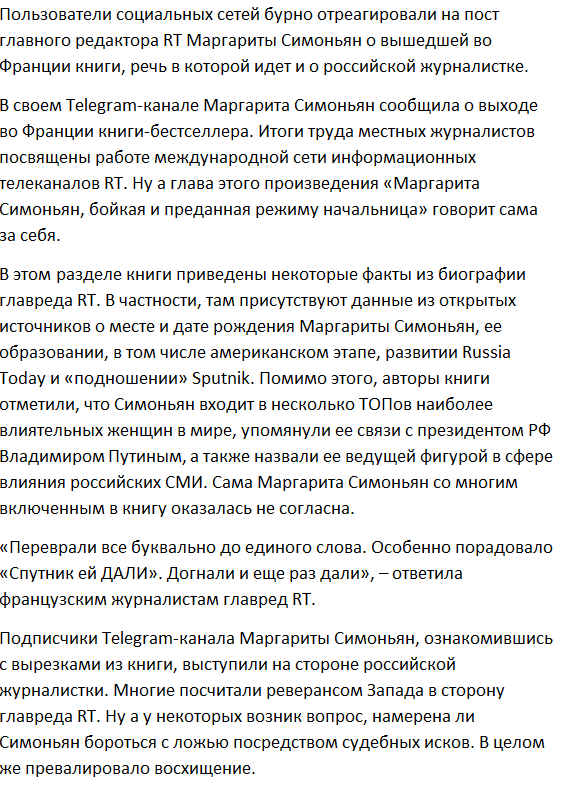 Пользователи социальных сетей бурно отреагировали на пост главного редактора RT Маргариты Симоньян о вышедшей во Франции книги, речь в которой идет и о российской журналистке.

В своем Telegram-канале Маргарита Симоньян сообщила о выходе во Франции книги-бестселлера. Итоги труда местных журналистов посвящены работе международной сети информационных телеканалов RT. Ну а глава этого произведения «Маргарита Симоньян, бойкая и преданная режиму начальница» говорит сама за себя.

В этом разделе книги приведены некоторые факты из биографии главреда RT. В частности, там присутствуют данные из открытых источников о месте и дате рождения Маргариты Симоньян, ее образовании, в том числе американском этапе, развитии Russia Today и «подношении» Sputnik. Помимо этого, авторы книги отметили, что Симоньян входит в несколько ТОПов наиболее влиятельных женщин в мире, упомянули ее связи с президентом РФ Владимиром Путиным, а также назвали ее ведущей фигурой в сфере влияния российских СМИ. Сама Маргарита Симоньян со многим включенным в книгу оказалась не согласна.

«Переврали все буквально до единого слова. Особенно порадовало «Спутник ей ДАЛИ». Догнали и еще раз дали», – ответила французским журналистам главред RT.

Подписчики Telegram-канала Маргариты Симоньян, ознакомившись с вырезками из книги, выступили на стороне российской журналистки. Многие посчитали реверансом Запада в сторону главреда RT. Ну а у некоторых возник вопрос, намерена ли Симоньян бороться с ложью посредством судебных исков. В целом же превалировало восхищение.